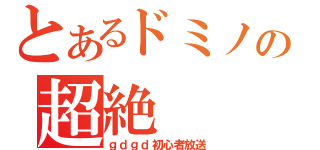 とあるドミノの
超絶
ｇｄｇｄ初心者放送